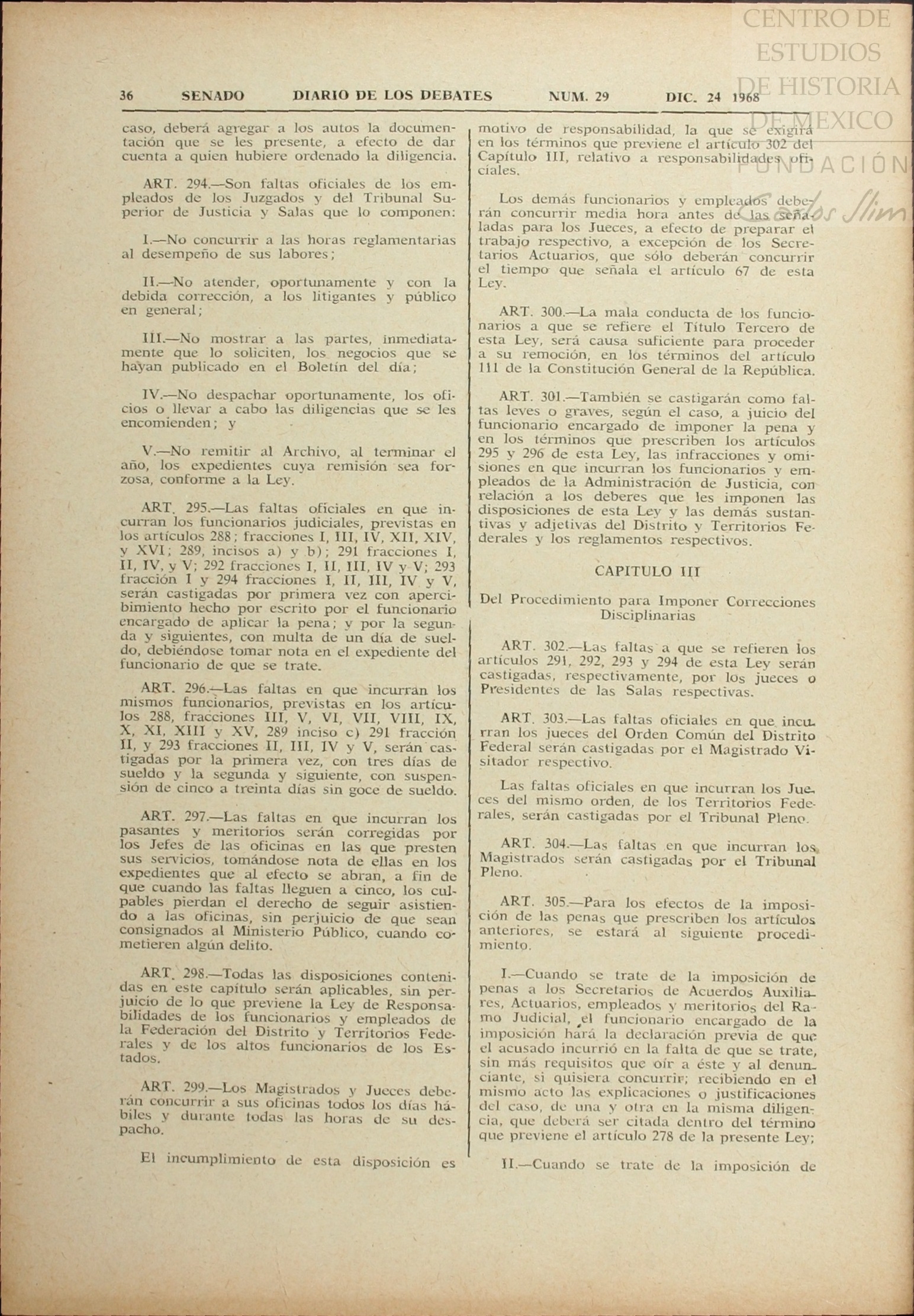 CENTRO DE ESTUDIOS DE HISTORIA DE MEXICO

FUNDACIÓN Carlos Slim

36 SENADO DIARIO DE LOS DEBATES NUM. 29 DIC. 24 1968

caso, deberá agregar a los autos la documentación que se les presente, a efecto de dar cuenta a quien hubiere ordenado la diligencia.

ART. 294.—Son faltas oficiales de los empleados de los Juzgados y del Tribunal Superior de Justicia y Salas que lo componen:

I.—No concurrir a las horas reglamentarias al desempeño de sus labores;

II.—No atender, oportunamente y con la debida corrección, a los litigantes y público en general;

III.—No mostrar a las partes, inmediatamente que lo soliciten, los negocios que se hayan publicado en el Boletín del día;

IV.—No despachar oportunamente, los oficios o llevar a cabo las diligencias que se les encomienden; y

V.—No remitir al Archivo, al terminar el año, los expedientes cuya remisión sea forzosa, conforme a la Ley.

ART. 295.—Las faltas oficiales en que incurran los funcionarios judiciales, previstas en los artículos 288; fracciones I, III, IV, XII, XIV, y XVI; 289, incisos a) y b); 291 fracciones I, II, IV, y V; 292 fracciones I, II, III, IV y V; 293 fracción I y 294 fracciones I, II, III, IV y V, serán castigadas por primera vez con apercibimiento hecho por escrito por el funcionario encargado de aplicar la pena; y por la segunda y siguientes, con multa de un día de sueldo, debiéndose tomar nota en el expediente del funcionario de que se trate.

ART. 296.—Las faltas en que incurran los mismos funcionarios, previstas en los artículos 288, fracciones III, V, VI, VII, VIII, IX, X, XI, XIII y XV, 289 inciso c) 291 fracción II, y 293 fracciones II, III, IV y V, serán castigadas por la primera vez, con tres días de sueldo y la segunda y siguiente, con suspensión de cinco a treinta días sin goce de sueldo.

ART. 297.—Las faltas en que incurran los pasantes y meritorios serán corregidas por los Jefes de las oficinas en las que presten sus servicios, tomándose nota de ellas en los expedientes que al efecto se abran, a fin de que cuando las faltas lleguen a cinco, los culpables pierdan el derecho de seguir asistiendo a las oficinas, sin perjuicio de que sean consignados al Ministerio Público, cuando cometieren algún delito.

ART. 298.—Todas las disposiciones contenidas en este capítulo serán aplicables, sin perjuicio de lo que previene la Ley de Responsabilidades de los funcionarios y empleados de la Federación del Distrito y Territorios Federales y de los altos funcionarios de los Estados.

ART. 299.—Los Magistrados y Jueces deberán concurrir a sus oficinas todos los días hábiles y durante todas las horas de su despacho.

El incumplimiento de esta disposición es motivo de responsabilidad, la que se exigirá en los términos que previene el artículo 302 del Capítulo III, relativo a responsabilidades oficiales.

Los demás funcionarios y empleados deberán concurrir media hora antes de las señaladas para los Jueces, a efecto de preparar el trabajo respectivo, a excepción de los Secretarios Actuarios, que sólo deberán concurrir el tiempo que señala el artículo 67 de esta Ley.

ART. 300.—La mala conducta de los funcionarios a que se refiere el Título Tercero de esta Ley, será causa suficiente para proceder a su remoción, en los términos del artículo 111 de la Constitución General de la República.

ART. 301.—También se castigarán como faltas leves o graves, según el caso, a juicio del funcionario encargado de imponer la pena y en los términos que prescriben los artículos 295 y 296 de esta Ley, las infracciones y omisiones en que incurran los funcionarios y empleados de la Administración de Justicia, con relación a los deberes que les imponen las disposiciones de esta Ley y las demás sustantivas y adjetivas del Distrito y Territorios Federales y los reglamentos respectivos.

CAPITULO III

Del Procedimiento para Imponer Correcciones Disciplinarias

ART. 302.—Las faltas a que se refieren los artículos 291, 292, 293 y 294 de esta Ley serán castigadas, respectivamente, por los jueces o Presidentes de las Salas respectivas.

ART. 303.—Las faltas oficiales en que incurran los jueces del Orden Común del Distrito Federal serán castigadas por el Magistrado Visitador respectivo.

Las faltas oficiales en que incurran los Jueces del mismo orden, de los Territorios Federales, serán castigadas por el Tribunal Pleno.

ART. 304.—Las faltas en que incurran los Magistrados serán castigadas por el Tribunal Pleno.

ART. 305.—Para los efectos de la imposición de las penas que prescriben los artículos anteriores, se estará al siguiente procedimiento.

I.—Cuando se trate de la imposición de penas a los Secretarios de Acuerdos Auxiliares, Actuarios, empleados y meritorios del Ramo Judicial, el funcionario encargado de la imposición hará la declaración previa de que el acusado incurrió en la falta de que se trate, sin más requisitos que oír a éste y al denunciante, si quisiera concurrir; recibiendo en el mismo acto las explicaciones o justificaciones del caso, de una y otra en la misma diligencia, que deberá ser citada dentro del término que previene el artículo 278 de la presente Ley;

II.—Cuando se trate de la imposición de